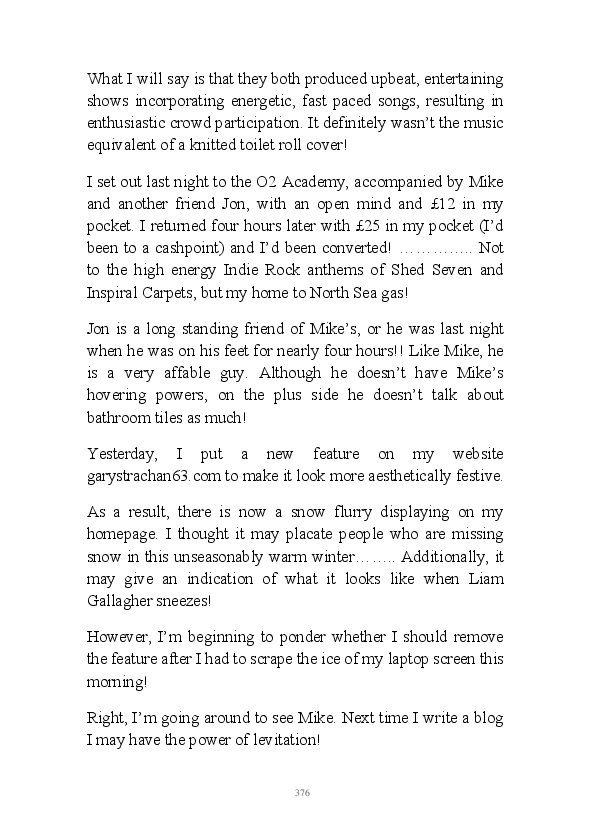 What I will say is that they both produced upbeat, entertaining shows incorporating energetic, fast paced songs, resulting in enthusiastic crowd participation. It definitely wasn't the music equivalent of a knitted toilet roll cover!

I set out last night to the O2 Academy, accompanied by Mike and another friend Jon, with an open mind and £12 in my pocket. I returned four hours later with £25 in my pocket (I'd been to a cashpoint) and I'd been converted! ………….. Not to the high energy Indie Rock anthems of Shed Seven and Inspiral Carpets, but my home to North Sea gas!

Jon is a long standing friend of Mike's, or he was last night when he was on his feet for nearly four hours!! Like Mike, he is a very affable guy. Although he doesn't have Mike's hovering powers, on the plus side he doesn't talk about bathroom tiles as much!

Yesterday, I put a new feature on my website garystrachan63.com to make it look more aesthetically festive.

As a result, there is now a snow flurry displaying on my homepage. I thought it may placate people who are missing snow in this unseasonably warm winter…….. Additionally, it may give an indication of what it looks like when Liam Gallagher sneezes!

However, I'm beginning to ponder whether I should remove the feature after I had to scrape the ice of my laptop screen this morning!

Right, I'm going around to see Mike. Next time I write a blog I may have the power of levitation!

376